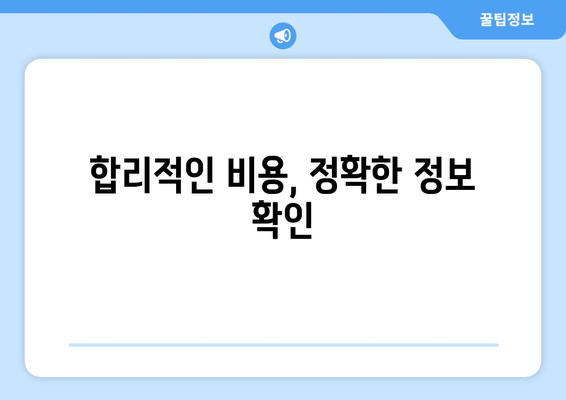 꿀팁정보

합리적인 비용, 정확한 정보 확인